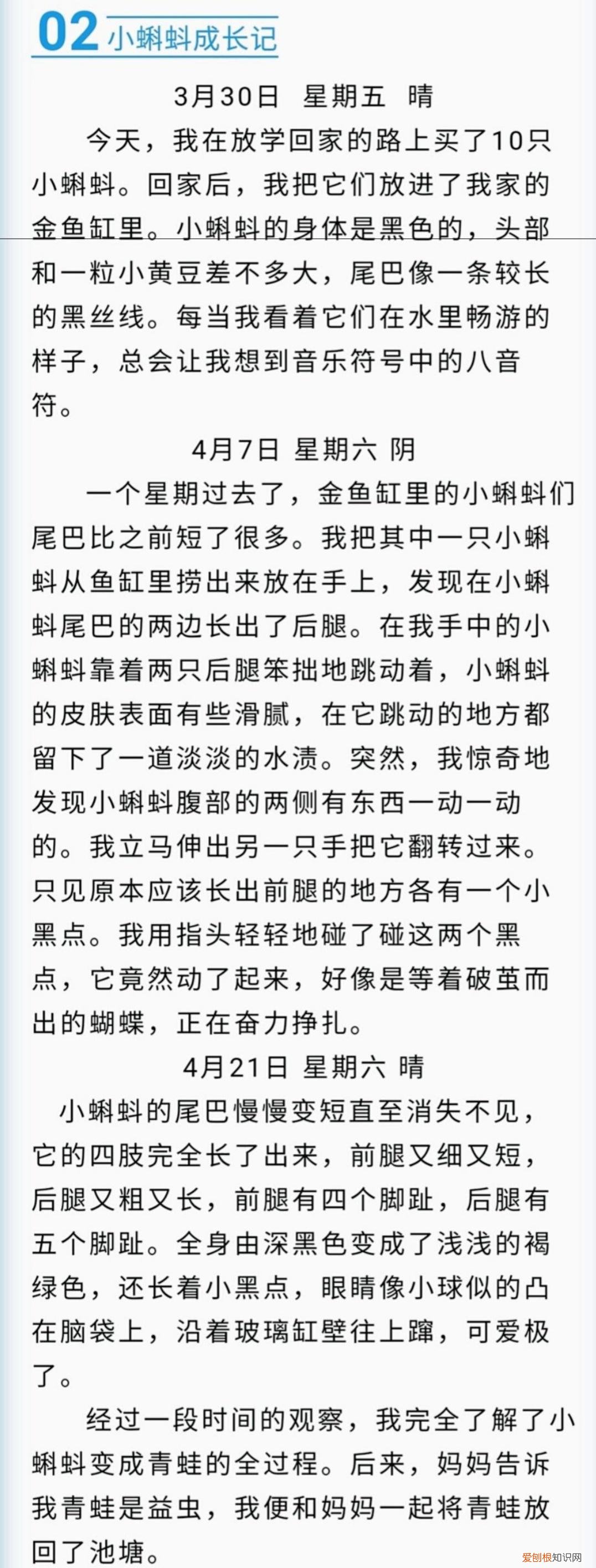 02 小蝌蚪成长记

3月30日 星期五 晴

今天，我在放学回家的路上买了10只小蝌蚪。回家后，我把它们放进了我家的金鱼缸里。小蝌蚪的身体是黑色的，头部和一粒小黄豆差不多大，尾巴像一条较长的黑丝线。每当我看着它们在水里畅游的样子，总会让我想到音乐符号中的八音符。

4月7日 星期六 阴

一个星期过去了，金鱼缸里的小蝌蚪们尾巴比之前短了很多。我把其中一只小蝌蚪从鱼缸里捞出来放在手上，发现在小蝌蚪尾巴的两边长出了后腿。在我手中的小蝌蚪靠着两只后腿笨拙地跳动着，小蝌蚪的皮肤表面有些滑腻，在它跳动的地方都留下了一道淡淡的水渍。突然，我惊奇地发现小蝌蚪腹部的两侧有东西一动一动的。我立马伸出另一只手把它翻转过来。只见原本应该长出前腿的地方各有一个小黑点。我用指头轻轻地碰了碰这两个黑点，它竟然动了起来，好像是等着破茧而出的蝴蝶，正在奋力挣扎。

4月21日 星期六 晴

小蝌蚪的尾巴慢慢变短直至消失不见，它的四肢完全长了出来，前腿又细又短，后腿又粗又长，前腿有四个脚趾，后腿有五个脚趾。全身由深黑色变成了浅浅的褐绿色，还长着小黑点，眼睛像小球似的凸在脑袋上，沿着玻璃缸壁往上蹿，可爱极了。

经过一段时间的观察，我完全了解了小蝌蚪变成青蛙的全过程。后来，妈妈告诉我青蛙是益虫，我便和妈妈一起将青蛙放回了池塘。

爱创根知识网